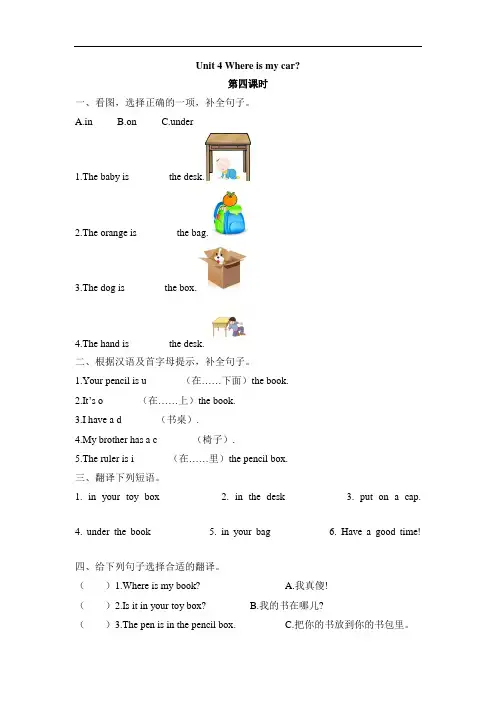 Unit 4 Where is my car?

第四课时

一、看图，选择正确的一项，补全句子。

A.in B.on C.under

1.The baby is the desk.

2.The orange is the bag.

3.The dog is the box.

4.The hand is the desk.

二、根据汉语及首字母提示，补全句子。

1.Your pencil is u （在……下面）the book.

2.It's o （在……上）the book.

3.I have a d （书桌）.

4.My brother has a c （椅子）.

5.The ruler is i （在……里）the pencil box.

三、翻译下列短语。

1. in your toy box 2. in the desk 3. put on a cap.

4. under the book 5. in your bag 6. Have a good time!

四、给下列句子选择合适的翻译。

（ ）1.Where is my book? A.我真傻!

（ ）2.Is it in your toy box? B.我的书在哪儿?

（ ）3.The pen is in the pencil box. C.把你的书放到你的书包里。